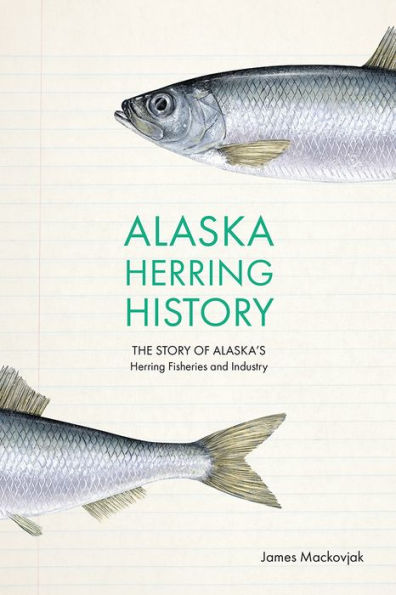 ALASKA HERRING HISTORY

THE STORY OF ALASKA'S
Herring Fisheries and Industry

James Mackovjak